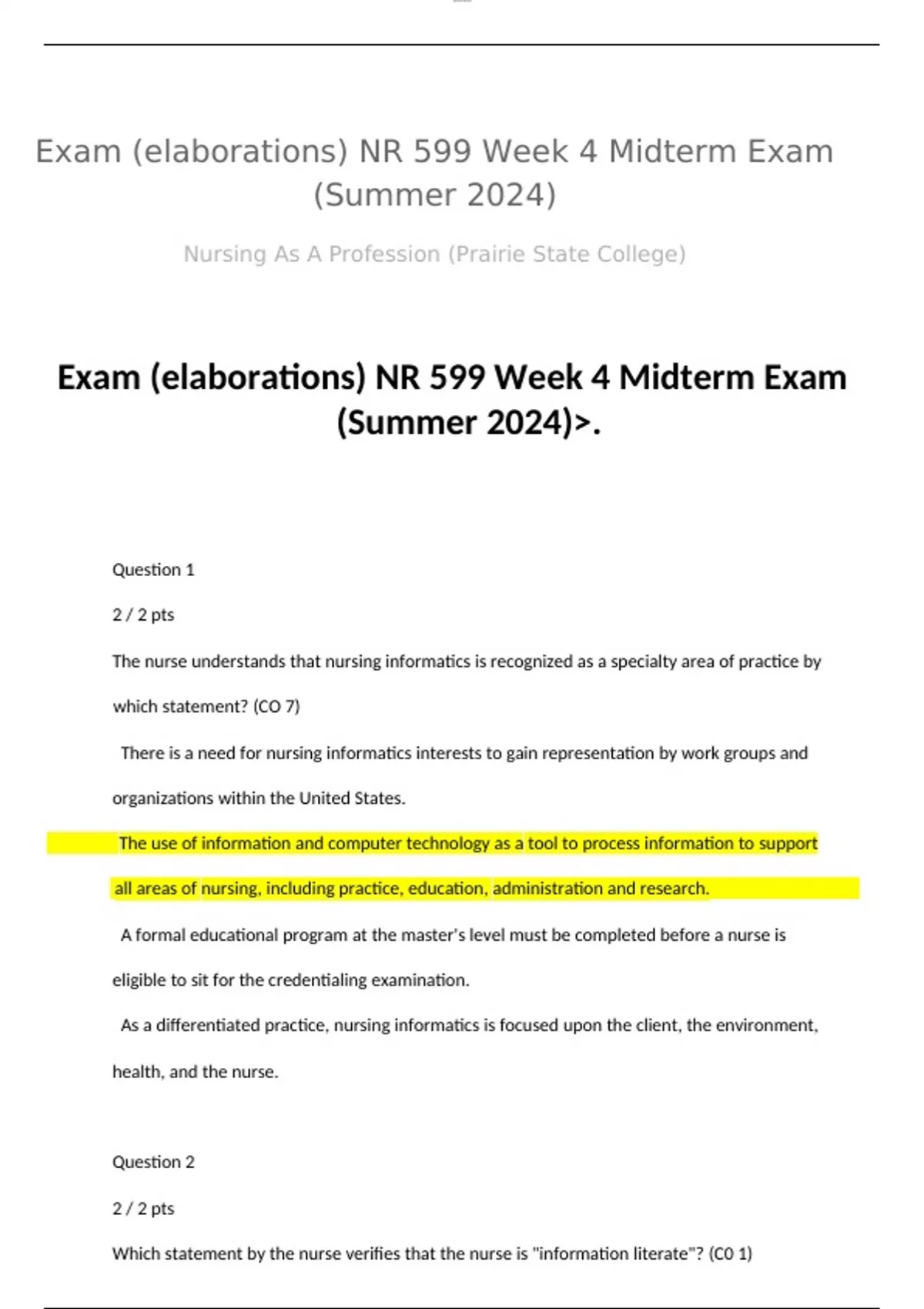 Exam (elaborations) NR 599 Week 4 Midterm Exam (Summer 2024)

Nursing As A Profession (Prairie State College)

Exam (elaborations) NR 599 Week 4 Midterm Exam (Summer 2024)>.

Question 1

2 / 2 pts

The nurse understands that nursing informatics is recognized as a specialty area of practice by which statement? (CO 7)

There is a need for nursing informatics interests to gain representation by work groups and organizations within the United States.

The use of information and computer technology as a tool to process information to support all areas of nursing, including practice, education, administration and research.

A formal educational program at the master's level must be completed before a nurse is eligible to sit for the credentialing examination.

As a differentiated practice, nursing informatics is focused upon the client, the environment, health, and the nurse.

Question 2

2 / 2 pts

Which statement by the nurse verifies that the nurse is "information literate"? (CO 1)